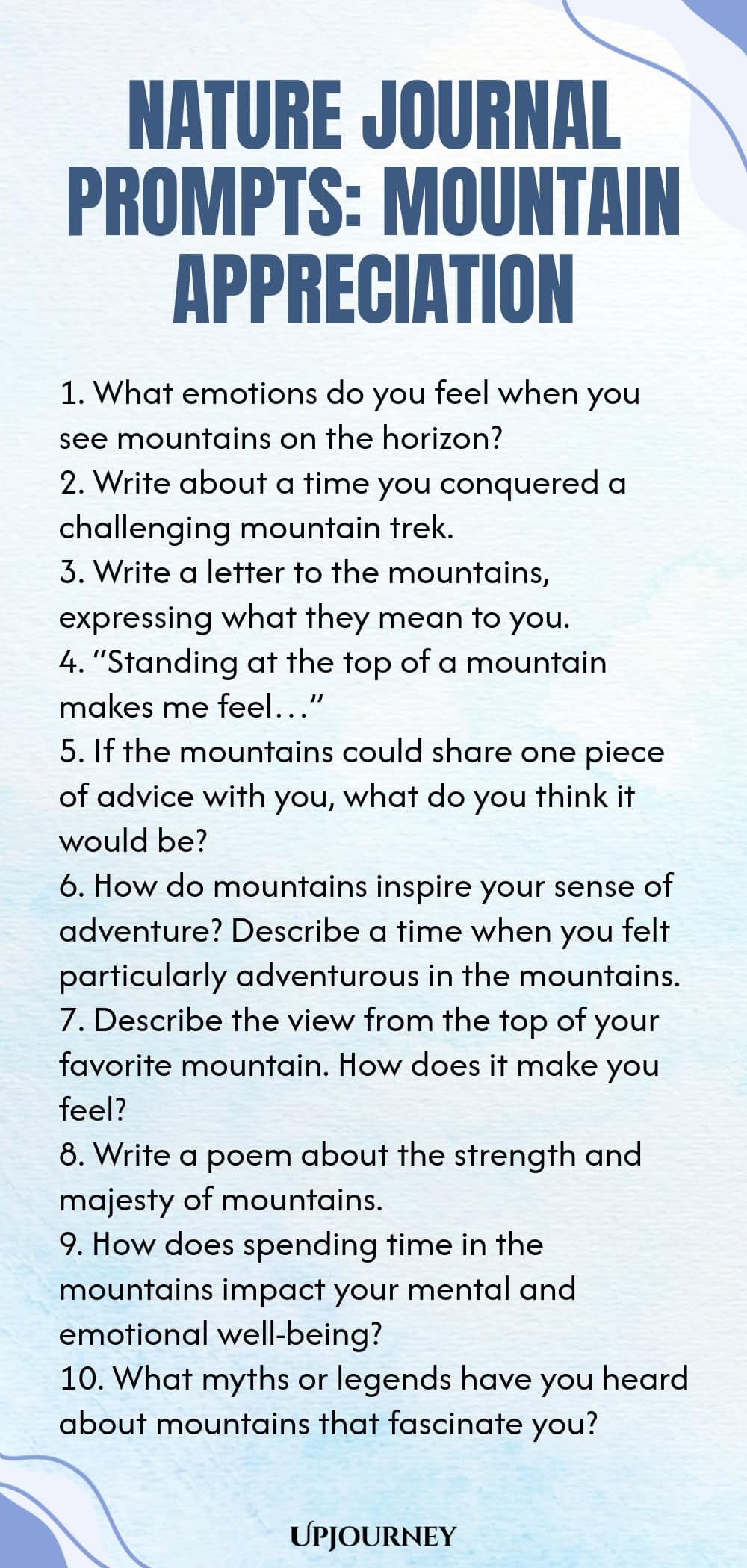 NATURE JOURNAL PROMPTS: MOUNTAIN APPRECIATION

1. What emotions do you feel when you see mountains on the horizon?
2. Write about a time you conquered a challenging mountain trek.
3. Write a letter to the mountains, expressing what they mean to you.
4. “Standing at the top of a mountain makes me feel…”
5. If the mountains could share one piece of advice with you, what do you think it would be?
6. How do mountains inspire your sense of adventure? Describe a time when you felt particularly adventurous in the mountains.
7. Describe the view from the top of your favorite mountain. How does it make you feel?
8. Write a poem about the strength and majesty of mountains.
9. How does spending time in the mountains impact your mental and emotional well-being?
10. What myths or legends have you heard about mountains that fascinate you?

UPJOURNEY